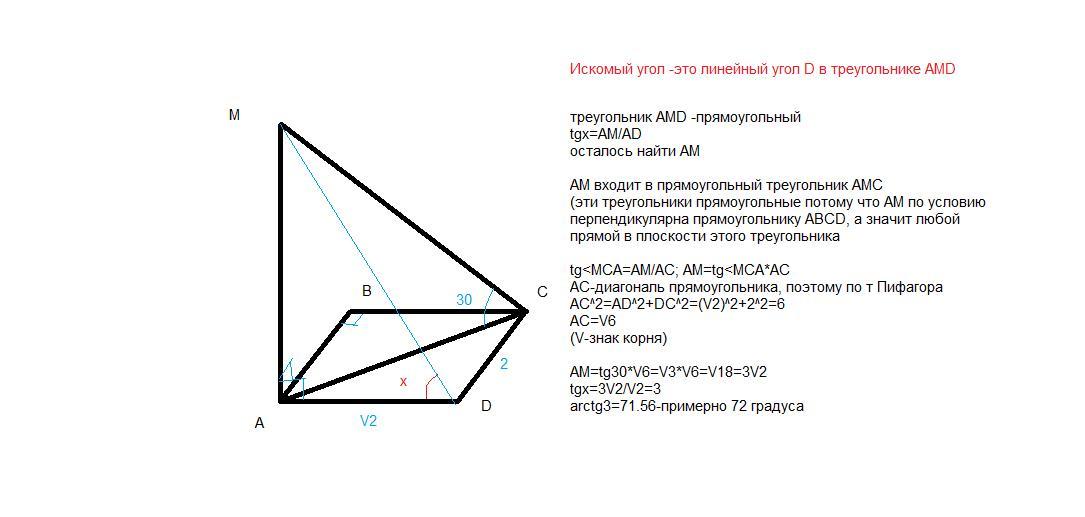 M

B

30

C

2

x

A

V2

D

Искомый угол -это линейный угол D в треугольнике AMD

треугольник AMD -прямоугольный
tgx=AM/AD
осталось найти AM

AM входит в прямоугольный треугольник AMC
(эти треугольники прямоугольные потому что AM по условию перпендикулярна прямоугольнику ABCD, а значит любой прямой в плоскости этого треугольника

tg<MCA=AM/AC; AM=tg<MCA*AC
AC-диагональ прямоугольника, поэтому по т Пифагора
AC^2=AD^2+DC^2=(V2)^2+2^2=6
AC=V6
(V-знак корня)

AM=tg30*V6=V3*V6=V18=3V2
tgx=3V2/V2=3
arctg3=71.56-примерно 72 градуса